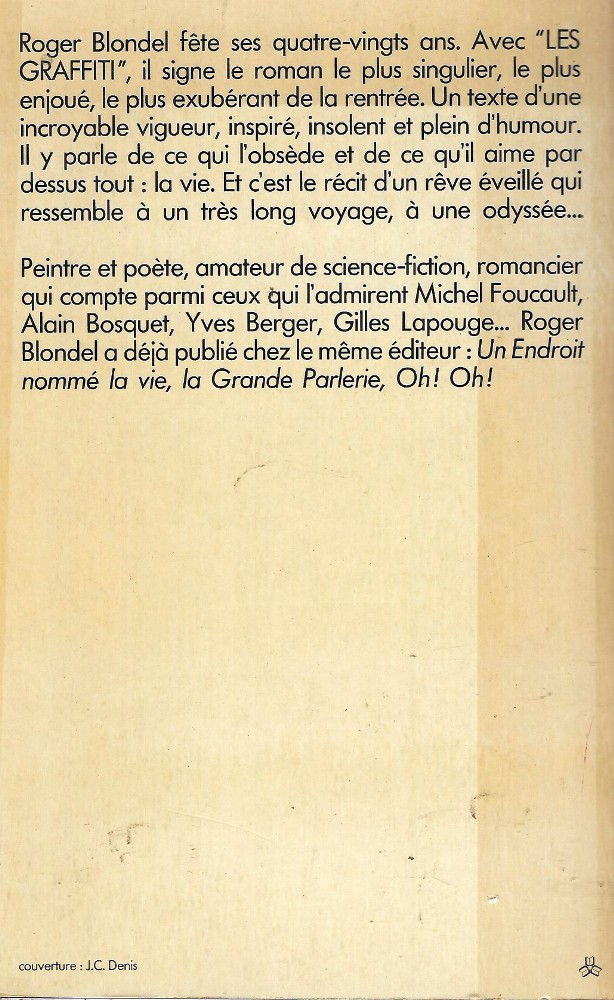 Roger Blondel fête ses quatre-vingts ans. Avec "LES GRAFFITI", il signe le roman le plus singulier, le plus enjoué, le plus exubérant de la rentrée. Un texte d'une incroyable vigueur, inspiré, insolent et plein d'humour. Il y parle de ce qui l'obsède et de ce qu'il aime par dessus tout : la vie. Et c'est le récit d'un rêve éveillé qui ressemble à un très long voyage, à une odyssée...

Peintre et poète, amateur de science-fiction, romancier qui compte parmi ceux qui l'admirent Michel Foucault, Alain Bosquet, Yves Berger, Gilles Lapouge... Roger Blondel a déjà publié chez le même éditeur : Un Endroit nommé la vie, la Grande Parlerie, Oh! Oh!

couverture : J.C. Denis